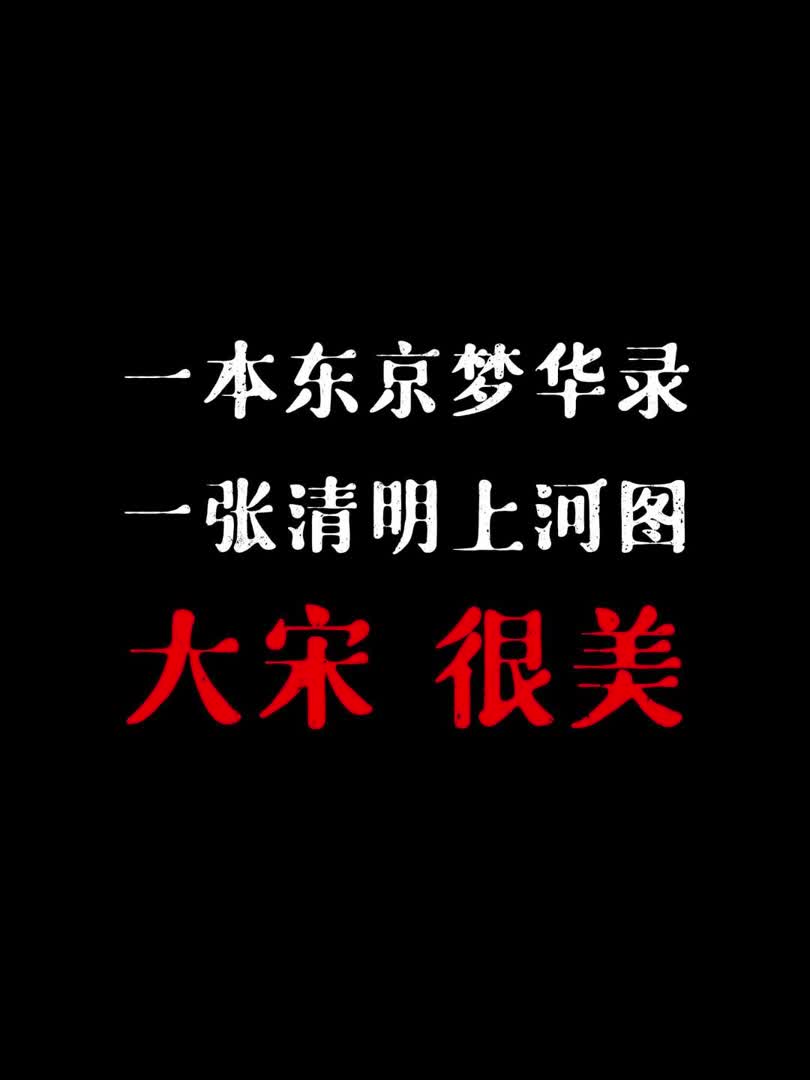 一本东京梦华录
一张清明上河图
大宋 很美